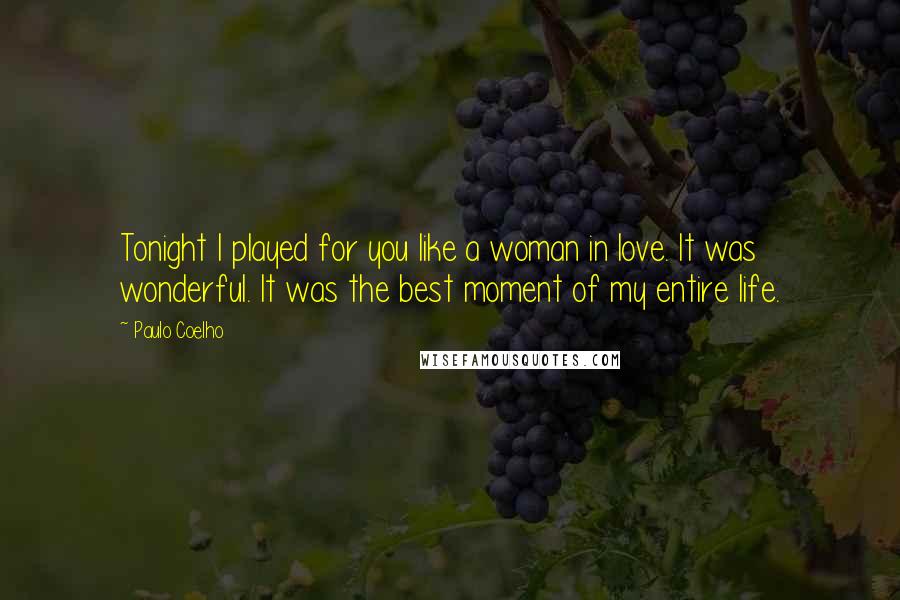 Tonight I played for you like a woman in love. It was wonderful. It was the best moment of my entire life.

~ Paulo Coelho

WISEFAMOUSQUOTES.COM